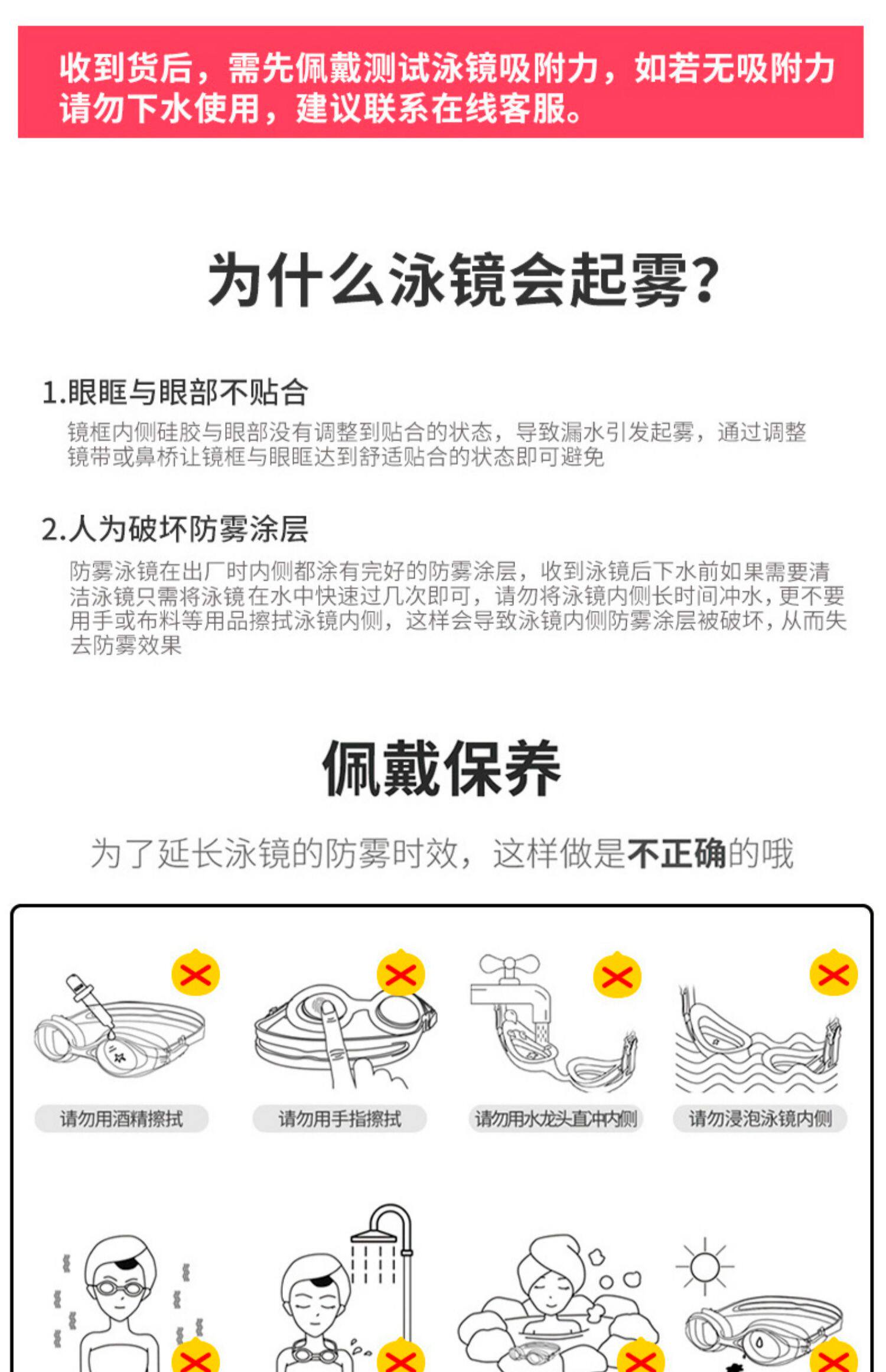 收到货后，需先佩戴测试泳镜吸附力，如若无吸附力请勿下水使用，建议联系在线客服。

为什么泳镜会起雾?

1.眼眶与眼部不贴合

镜框内侧硅胶与眼部没有调整到贴合的状态，导致漏水引发起雾，通过调整镜带或鼻桥让镜框与眼眶达到舒适贴合的状态即可避免

2.人为破坏防雾涂层

防雾泳镜在出厂时内侧都涂有完好的防雾涂层，收到泳镜后下水前如果需要清洁泳镜只需将泳镜在水中快速过几次即可，请勿将泳镜内侧长时间冲水，更不要用手或布料等用品擦拭泳镜内侧，这样会导致泳镜内侧防雾涂层被破坏，从而失去防雾效果

佩戴保养

为了延长泳镜的防雾时效，这样做是不正确的哦

请勿用酒精擦拭

请勿用手指擦拭

请勿用水龙头直冲内侧

请勿浸泡泳镜内侧